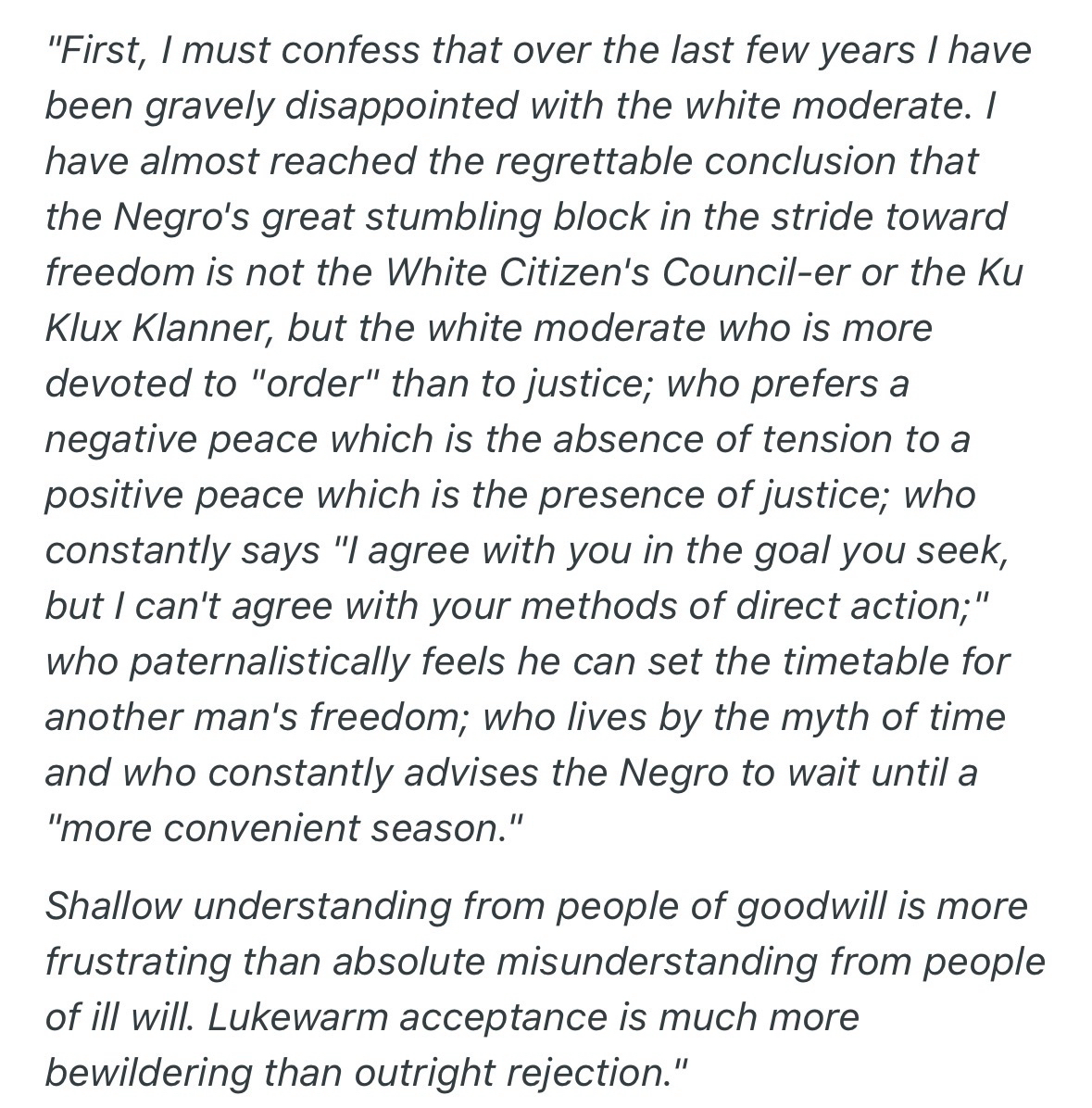 "First, I must confess that over the last few years I have been gravely disappointed with the white moderate. I have almost reached the regrettable conclusion that the Negro's great stumbling block in the stride toward freedom is not the White Citizen's Council-er or the Ku Klux Klanner, but the white moderate who is more devoted to "order" than to justice; who prefers a negative peace which is the absence of tension to a positive peace which is the presence of justice; who constantly says "I agree with you in the goal you seek, but I can't agree with your methods of direct action;" who paternalistically feels he can set the timetable for another man's freedom; who lives by the myth of time and who constantly advises the Negro to wait until a "more convenient season."

Shallow understanding from people of goodwill is more frustrating than absolute misunderstanding from people of ill will. Lukewarm acceptance is much more bewildering than outright rejection."